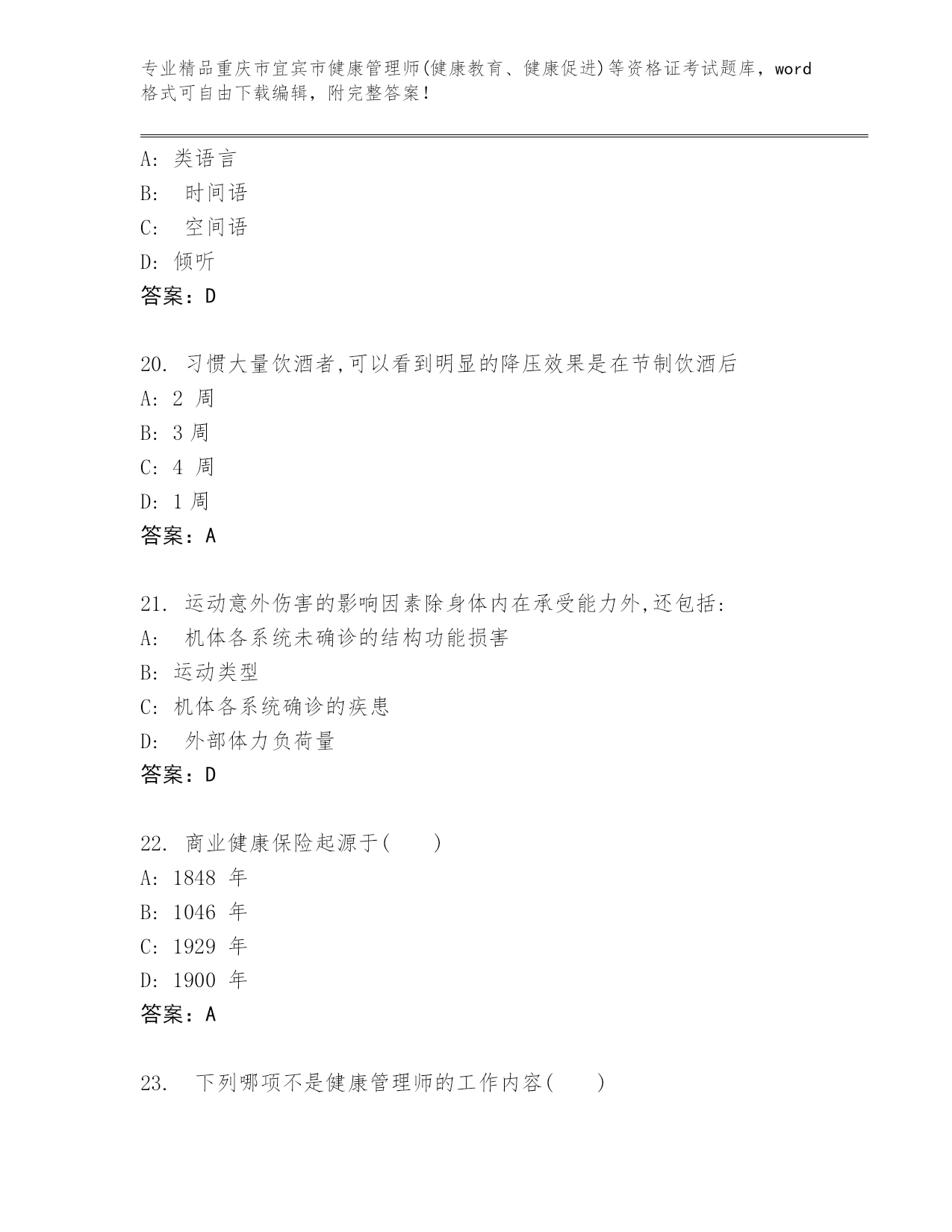 专业精品重庆市宜宾市健康管理师(健康教育、健康促进)等资格证考试题库，word格式可自由下载编辑，附完整答案！

A: 类语言
B:  时间语
C:  空间语
D: 倾听
答案：D

20. 习惯大量饮酒者,可以看到明显的降压效果是在节制饮酒后
A: 2 周
B: 3 周
C: 4 周
D: 1 周
答案：A

21. 运动意外伤害的影响因素除身体内在承受能力外,还包括:
A:  机体各系统未确诊的结构功能损害
B: 运动类型
C: 机体各系统确诊的疾患
D:  外部体力负荷量
答案：D

22. 商业健康保险起源于(　　)
A: 1848 年
B: 1046 年
C: 1929 年
D: 1900 年
答案：A

23.  下列哪项不是健康管理师的工作内容(　　)